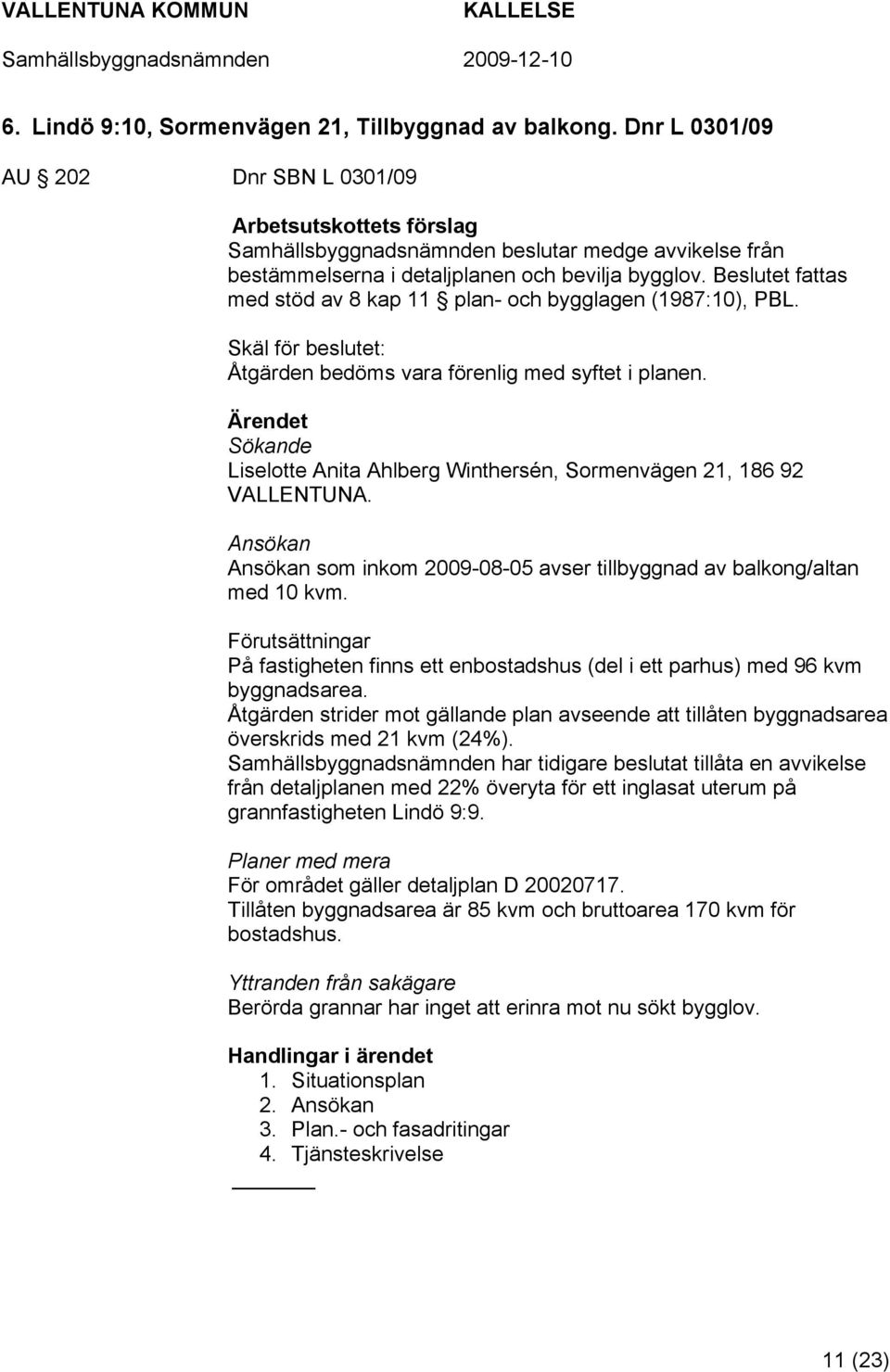 VALLENTUNA KOMMUN KALLELSE
Samhällsbyggnadsnämnden 2009-12-10

6. Lindö 9:10, Sormenvägen 21, Tillbyggnad av balkong. Dnr L 0301/09

AU § 202 Dnr SBN L 0301/09

Arbetsutskottets förslag
Samhällsbyggnadsnämnden beslutar medge avvikelse från bestämmelserna i detaljplanen och bevilja bygglov. Beslutet fattas med stöd av 8 kap 11 § plan- och bygglagen (1987:10), PBL.

Skäl för beslutet:
Åtgärden bedöms vara förenlig med syftet i planen.

Ärendet
Sökande
Liselotte Anita Ahlberg Winthersén, Sormenvägen 21, 186 92 VALLENTUNA.

Ansökan
Ansökan som inkom 2009-08-05 avser tillbyggnad av balkong/altan med 10 kvm.

Förutsättningar
På fastigheten finns ett enbostadshus (del i ett parhus) med 96 kvm byggnadsarea.
Åtgärden strider mot gällande plan avseende att tillåten byggnadsarea överskrids med 21 kvm (24%).
Samhällsbyggnadsnämnden har tidigare beslutat tillåta en avvikelse från detaljplanen med 22% överyta för ett inglasat uterum på grannfastigheten Lindö 9:9.

Planer med mera
För området gäller detaljplan D 20020717.
Tillåten byggnadsarea är 85 kvm och bruttoarea 170 kvm för bostadshus.

Yttranden från sakägare
Berörda grannar har inget att erinra mot nu sökt bygglov.

Handlingar i ärendet
1. Situationsplan
2. Ansökan
3. Plan.- och fasadritingar
4. Tjänsteskrivelse

11 (23)